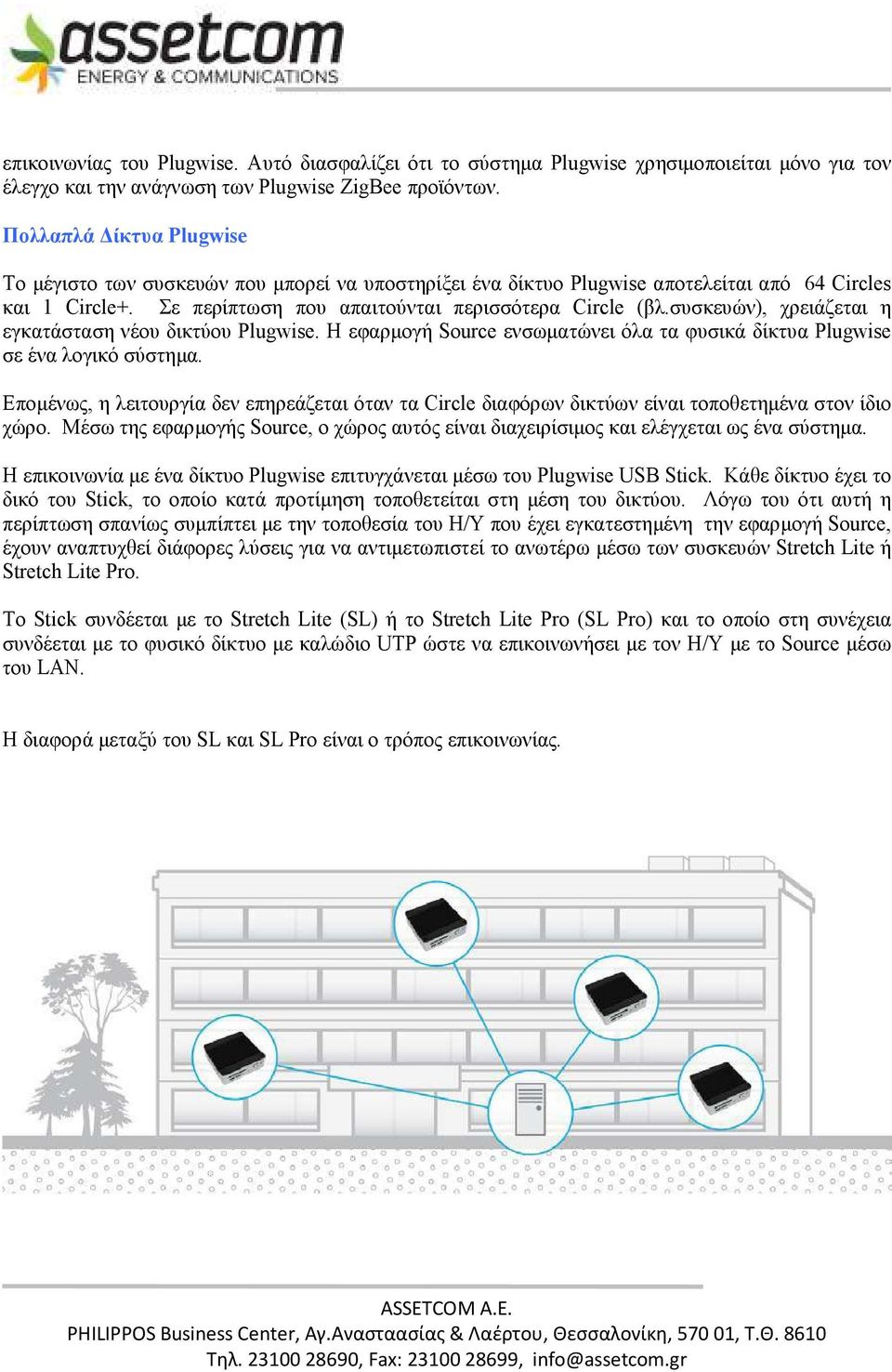 assetcom
ENERGY & COMMUNICATIONS

επικοινωνίας του Plugwise. Αυτό διασφαλίζει ότι το σύστημα Plugwise χρησιμοποιείται μόνο για τον έλεγχο και την ανάγνωση των Plugwise ZigBee προϊόντων.

Πολλαπλά Δίκτυα Plugwise

Το μέγιστο των συσκευών που μπορεί να υποστηρίξει ένα δίκτυο Plugwise αποτελείται από 64 Circles και 1 Circle+. Σε περίπτωση που απαιτούνται περισσότερα Circle (βλ.συσκευών), χρειάζεται η εγκατάσταση νέου δικτύου Plugwise. Η εφαρμογή Source ενσωματώνει όλα τα φυσικά δίκτυα Plugwise σε ένα λογικό σύστημα.

Επομένως, η λειτουργία δεν επηρεάζεται όταν τα Circle διαφόρων δικτύων είναι τοποθετημένα στον ίδιο χώρο. Μέσω της εφαρμογής Source, ο χώρος αυτός είναι διαχειρίσιμος και ελέγχεται ως ένα σύστημα.

Η επικοινωνία με ένα δίκτυο Plugwise επιτυγχάνεται μέσω του Plugwise USB Stick. Κάθε δίκτυο έχει το δικό του Stick, το οποίο κατά προτίμηση τοποθετείται στη μέση του δικτύου. Λόγω του ότι αυτή η περίπτωση σπανίως συμπίπτει με την τοποθεσία του Η/Υ που έχει εγκατεστημένη την εφαρμογή Source, έχουν αναπτυχθεί διάφορες λύσεις για να αντιμετωπιστεί το ανωτέρω μέσω των συσκευών Stretch Lite ή Stretch Lite Pro.

Το Stick συνδέεται με το Stretch Lite (SL) ή το Stretch Lite Pro (SL Pro) και το οποίο στη συνέχεια συνδέεται με το φυσικό δίκτυο με καλώδιο UTP ώστε να επικοινωνήσει με τον Η/Υ με το Source μέσω του LAN.

Η διαφορά μεταξύ του SL και SL Pro είναι ο τρόπος επικοινωνίας.

ASSETCOM A.E.
PHILIPPOS Business Center, Αγ.Αναστασίας & Λαέρτου, Θεσσαλονίκη, 570 01, Τ.Θ. 8610
Τηλ. 23100 28690, Fax: 23100 28699, info@assetcom.gr